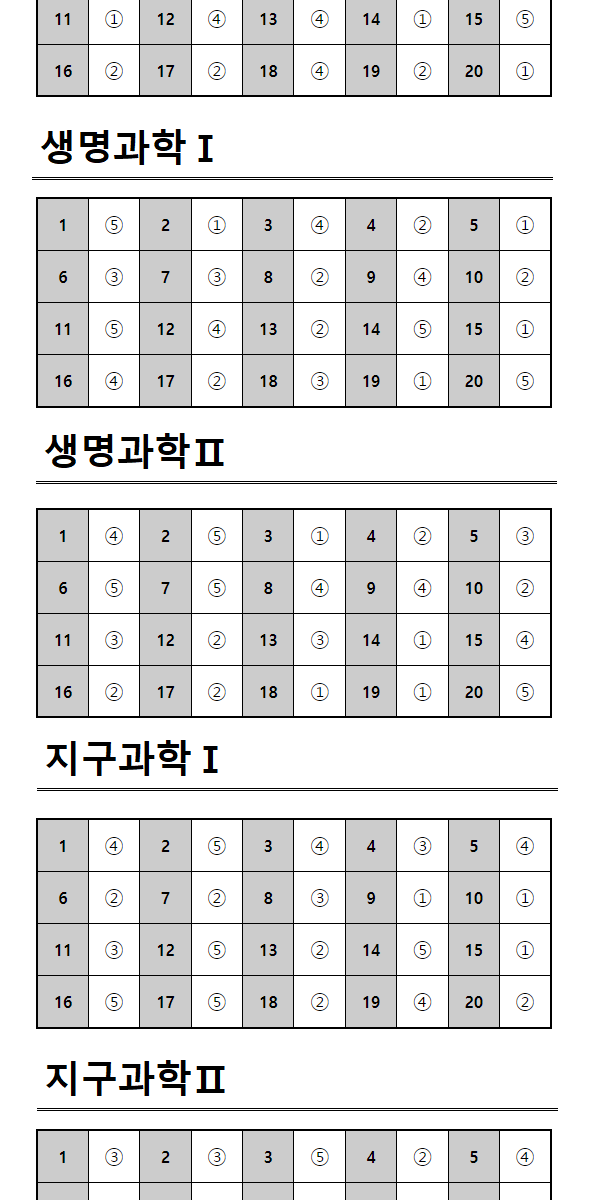 | 11 | ① | 12 | ④ | 13 | ④ | 14 | ① | 15 | ⑤ |
|---|---|---|---|---|---|---|---|---|---|
| 16 | ② | 17 | ② | 18 | ④ | 19 | ② | 20 | ① |

생명과학 I

| 1 | ⑤ | 2 | ① | 3 | ④ | 4 | ② | 5 | ① |
|---|---|---|---|---|---|---|---|---|---|
| 6 | ③ | 7 | ③ | 8 | ② | 9 | ④ | 10 | ② |
| 11 | ⑤ | 12 | ④ | 13 | ② | 14 | ⑤ | 15 | ① |
| 16 | ④ | 17 | ② | 18 | ③ | 19 | ① | 20 | ⑤ |

생명과학II

| 1 | ④ | 2 | ⑤ | 3 | ① | 4 | ② | 5 | ③ |
|---|---|---|---|---|---|---|---|---|---|
| 6 | ⑤ | 7 | ⑤ | 8 | ④ | 9 | ④ | 10 | ② |
| 11 | ③ | 12 | ② | 13 | ③ | 14 | ① | 15 | ④ |
| 16 | ② | 17 | ② | 18 | ① | 19 | ① | 20 | ⑤ |

지구과학 I

| 1 | ④ | 2 | ⑤ | 3 | ④ | 4 | ③ | 5 | ④ |
|---|---|---|---|---|---|---|---|---|---|
| 6 | ② | 7 | ② | 8 | ③ | 9 | ① | 10 | ① |
| 11 | ③ | 12 | ⑤ | 13 | ② | 14 | ⑤ | 15 | ① |
| 16 | ⑤ | 17 | ⑤ | 18 | ② | 19 | ④ | 20 | ② |

지구과학II

| 1 | ③ | 2 | ③ | 3 | ⑤ | 4 | ② | 5 | ④ |
|---|---|---|---|---|---|---|---|---|---|